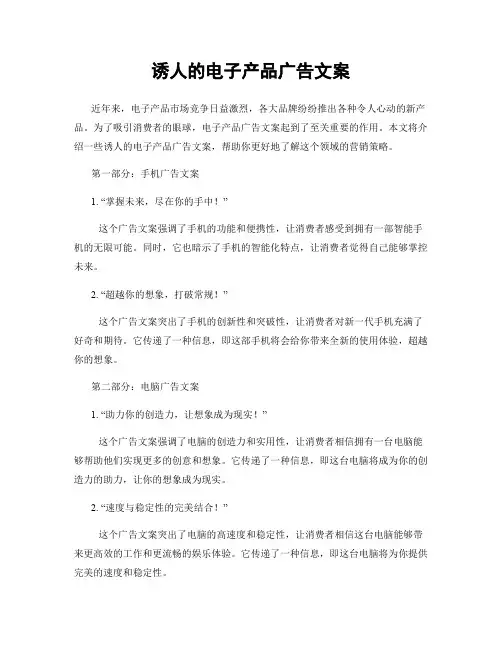 诱人的电子产品广告文案

近年来，电子产品市场竞争日益激烈，各大品牌纷纷推出各种令人心动的新产品。为了吸引消费者的眼球，电子产品广告文案起到了至关重要的作用。本文将介绍一些诱人的电子产品广告文案，帮助你更好地了解这个领域的营销策略。

第一部分：手机广告文案

1. “掌握未来，尽在你的手中！”

这个广告文案强调了手机的功能和便携性，让消费者感受到拥有一部智能手机的无限可能。同时，它也暗示了手机的智能化特点，让消费者觉得自己能够掌控未来。

2. “超越你的想象，打破常规！”

这个广告文案突出了手机的创新性和突破性，让消费者对新一代手机充满了好奇和期待。它传递了一种信息，即这部手机将会给你带来全新的使用体验，超越你的想象。

第二部分：电脑广告文案

1. “助力你的创造力，让想象成为现实！”

这个广告文案强调了电脑的创造力和实用性，让消费者相信拥有一台电脑能够帮助他们实现更多的创意和想象。它传递了一种信息，即这台电脑将成为你的创造力的助力，让你的想象成为现实。

2. “速度与稳定性的完美结合！”

这个广告文案突出了电脑的高速度和稳定性，让消费者相信这台电脑能够带来更高效的工作和更流畅的娱乐体验。它传递了一种信息，即这台电脑将为你提供完美的速度和稳定性。